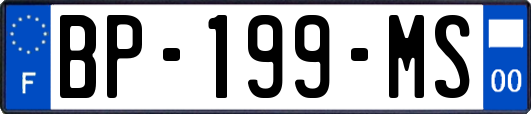 F
BP-199-MS
00